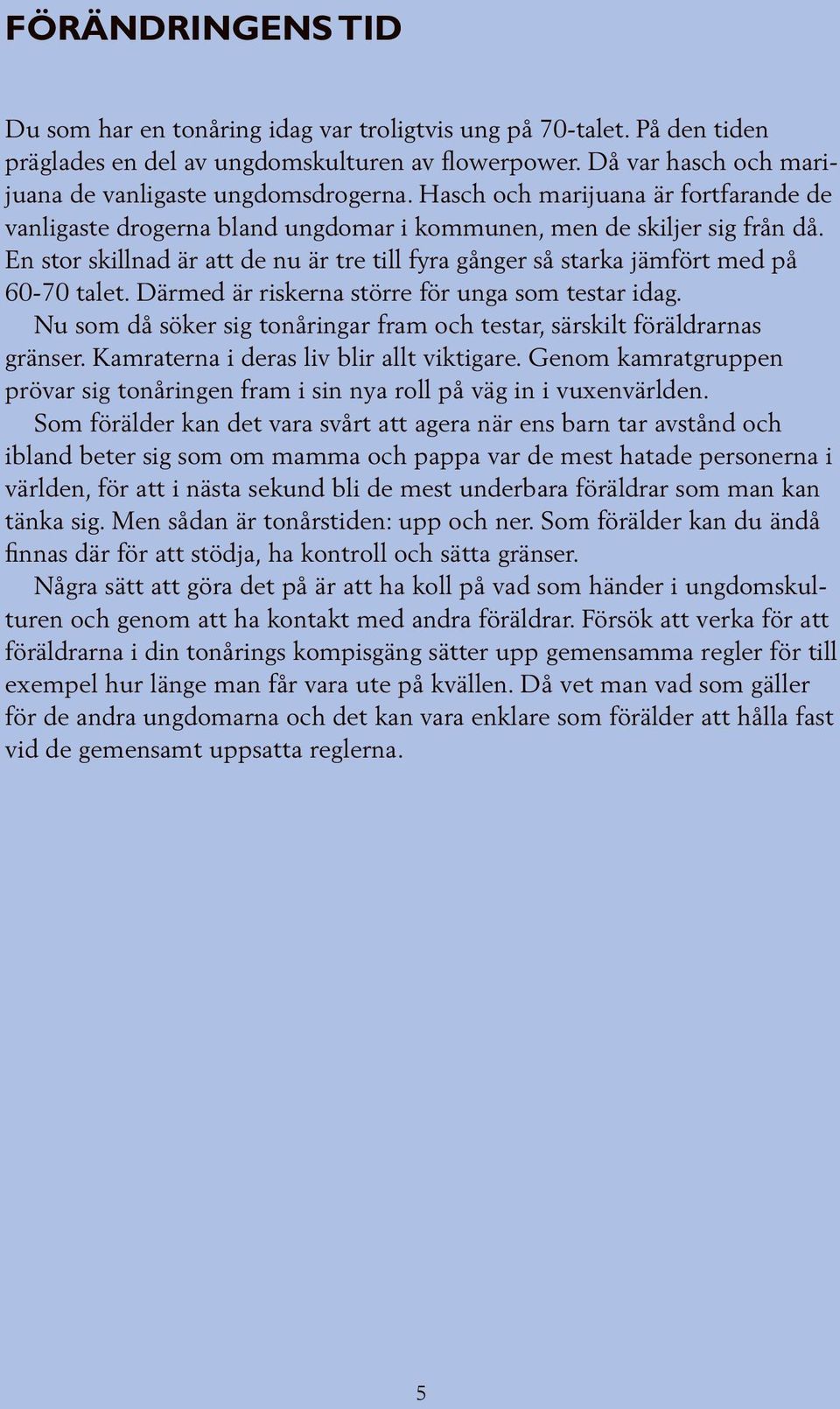 FÖRÄNDRINGENS TID

Du som har en tonåring idag var troligtvis ung på 70-talet. På den tiden präglades en del av ungdomskulturen av flowerpower. Då var hasch och marijuana de vanligaste ungdomsdrogerna. Hasch och marijuana är fortfarande de vanligaste drogerna bland ungdomar i kommunen, men de skiljer sig från då. En stor skillnad är att de nu är tre till fyra gånger så starka jämfört med på 60-70 talet. Därmed är riskerna större för unga som testar idag.

Nu som då söker sig tonåringar fram och testar, särskilt föräldrarnas gränser. Kamraterna i deras liv blir allt viktigare. Genom kamratgruppen prövar sig tonåringen fram i sin nya roll på väg in i vuxenvärlden.

Som förälder kan det vara svårt att agera när ens barn tar avstånd och ibland beter sig som om mamma och pappa var de mest hatade personerna i världen, för att i nästa sekund bli de mest underbara föräldrar som man kan tänka sig. Men sådan är tonårstiden: upp och ner. Som förälder kan du ändå finnas där för att stödja, ha kontroll och sätta gränser.

Några sätt att göra det på är att ha koll på vad som händer i ungdomskulturen och genom att ha kontakt med andra föräldrar. Försök att verka för att föräldrarna i din tonårings kompisgäng sätter upp gemensamma regler för till exempel hur länge man får vara ute på kvällen. Då vet man vad som gäller för de andra ungdomarna och det kan vara enklare som förälder att hålla fast vid de gemensamt uppsatta reglerna.

5